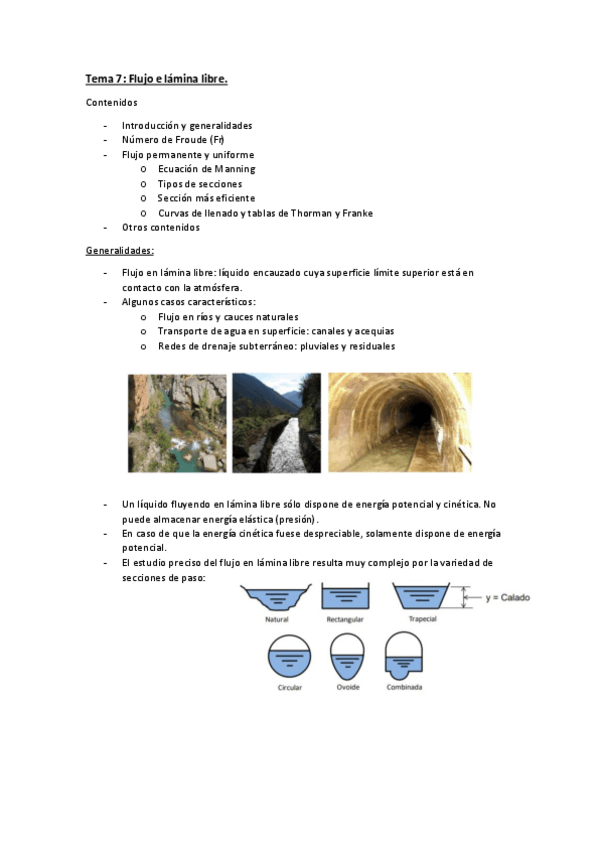 Tema 7: Flujo e lámina libre.

Contenidos

- Introducción y generalidades
- Número de Froude (Fr)
- Flujo permanente y uniforme
  o Ecuación de Manning
  o Tipos de secciones
  o Sección más eficiente
  o Curvas de llenado y tablas de Thorman y Franke
- Otros contenidos

Generalidades:

- Flujo en lámina libre: líquido encauzado cuya superficie límite superior está en contacto con la atmósfera.
- Algunos casos característicos:
  o Flujo en ríos y cauces naturales
  o Transporte de agua en superficie: canales y acequias
  o Redes de drenaje subterráneo: pluviales y residuales

- Un líquido fluyendo en lámina libre sólo dispone de energía potencial y cinética. No puede almacenar energía elástica (presión).
- En caso de que la energía cinética fuese despreciable, solamente dispone de energía potencial.
- El estudio preciso del flujo en lámina libre resulta muy complejo por la variedad de secciones de paso:

Natural
Rectangular
Trapecial
y = Calado
Circular
Ovoide
Combinada